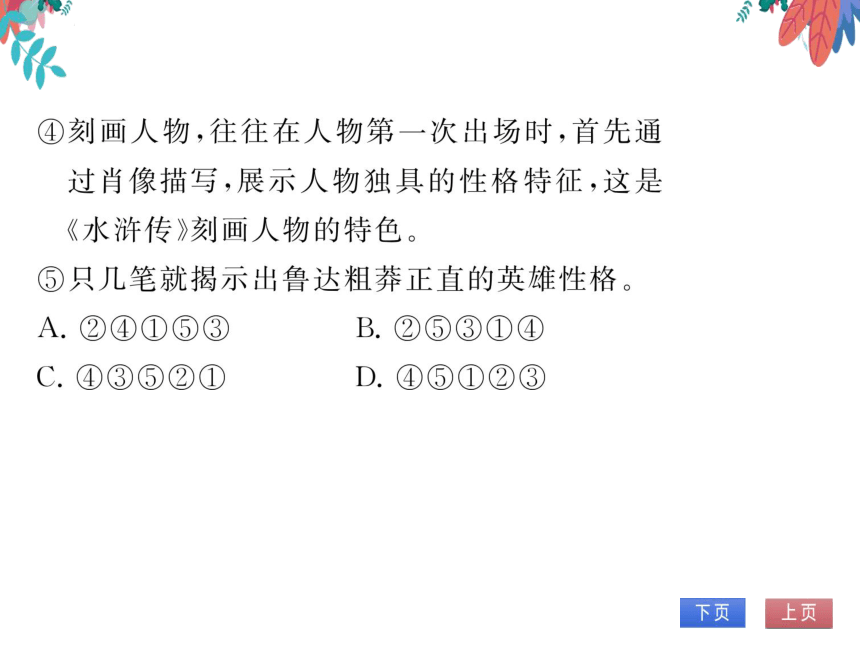 ④刻画人物，往往在人物第一次出场时，首先通过肖像描写，展示人物独具的性格特征，这是《水浒传》刻画人物的特色。

⑤只几笔就揭示出鲁达粗莽正直的英雄性格。

A. ②④①⑤③
B. ②⑤③①④
C. ④③⑤②①
D. ④⑤①②③

下页
上页